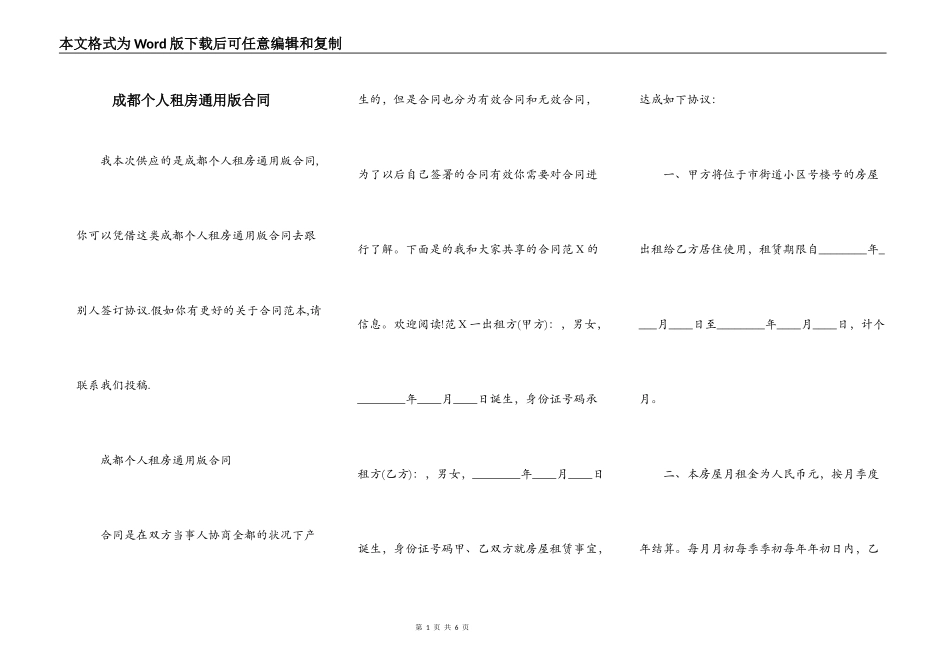 本文格式为Word版下载后可任意编辑和复制

成都个人租房通用版合同

我本次供应的是成都个人租房通用版合同,你可以凭借这类成都个人租房通用版合同去跟别人签订协议.假如你有更好的关于合同范本,请联系我们投稿.

成都个人租房通用版合同

合同是在双方当事人协商全都的状况下产生的，但是合同也分为有效合同和无效合同，为了以后自己签署的合同有效你需要对合同进行了解。下面是的我和大家共享的合同范X的信息。欢迎阅读!范X一出租方(甲方)：，男女，________年____月____日诞生，身份证号码承租方(乙方)：，男女，________年____月____日诞生，身份证号码甲、乙双方就房屋租赁事宜，达成如下协议：

一、甲方将位于市街道小区号楼号的房屋出租给乙方居住使用，租赁期限自________年____月____日至________年____月____日，计个月。

二、本房屋月租金为人民币元，按月季度年结算。每月月初每季季初每年年初日内，乙

第 1 页 共 6 页